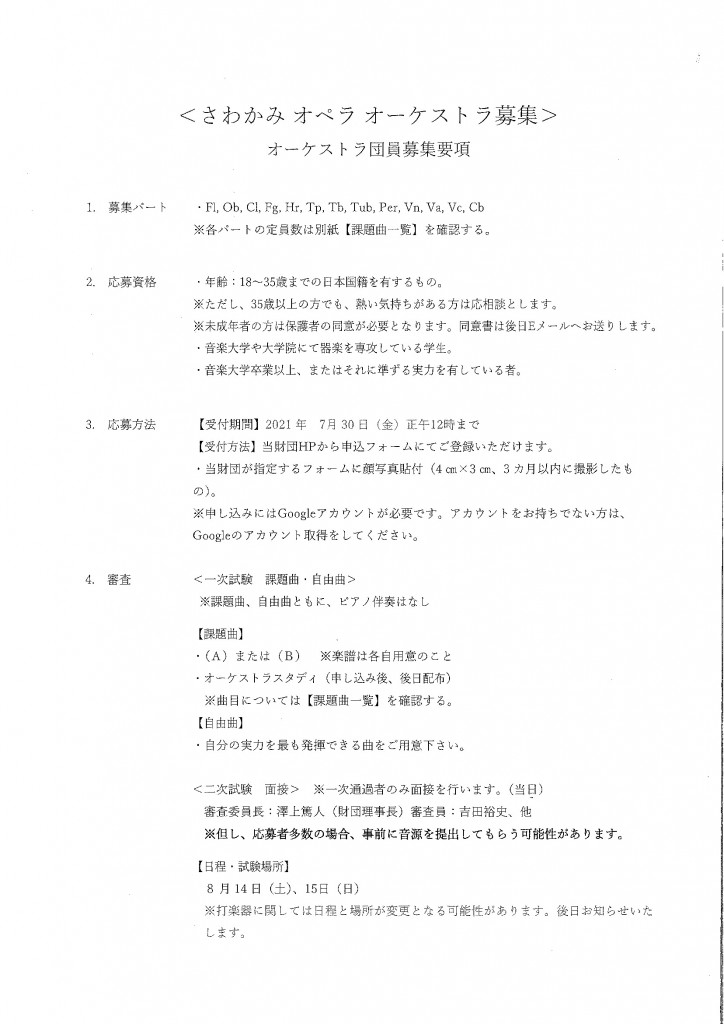 <さわかみ オペラ オーケストラ募集>
オーケストラ団員募集要項

1. 募集パート　・Fl, Ob, Cl, Fg, Hr, Tp, Tb, Tub, Per, Vn, Va, Vc, Cb
※各パートの定員数は別紙【課題曲一覧】を確認する。

2. 応募資格　・年齢：18～35歳までの日本国籍を有するもの。
※ただし、35歳以上の方でも、熱い気持ちがある方は応相談とします。
※未成年者の方は保護者の同意が必要となります。同意書は後日Eメールへお送りします。
・音楽大学や大学院にて器楽を専攻している学生。
・音楽大学卒業以上、またはそれに準ずる実力を有している者。

3. 応募方法　【受付期間】2021年　7月30日（金）正午12時まで
【受付方法】当財団HPから申込フォームにてご登録いただけます。
・当財団が指定するフォームに顔写真貼付（4㎝×3㎝、3カ月以内に撮影したもの）。
※申し込みにはGoogleアカウントが必要です。アカウントをお持ちでない方は、Googleのアカウント取得をしてください。

4. 審査　<一次試験　課題曲・自由曲>
※課題曲、自由曲ともに、ピアノ伴奏はなし

【課題曲】
・（A）または（B）　※楽譜は各自用意のこと
・オーケストラスタディ（申し込み後、後日配布）
※曲目については【課題曲一覧】を確認する。
【自由曲】
・自分の実力を最も発揮できる曲をご用意下さい。

<二次試験　面接>　※一次通過者のみ面接を行います。（当日）
審査委員長：澤上篤人（財団理事長）審査員：吉田裕史、他
※但し、応募者多数の場合、事前に音源を提出してもらう可能性があります。

【日程・試験場所】
8月14日（土）、15日（日）
※打楽器に関しては日程と場所が変更となる可能性があります。後日お知らせいたします。